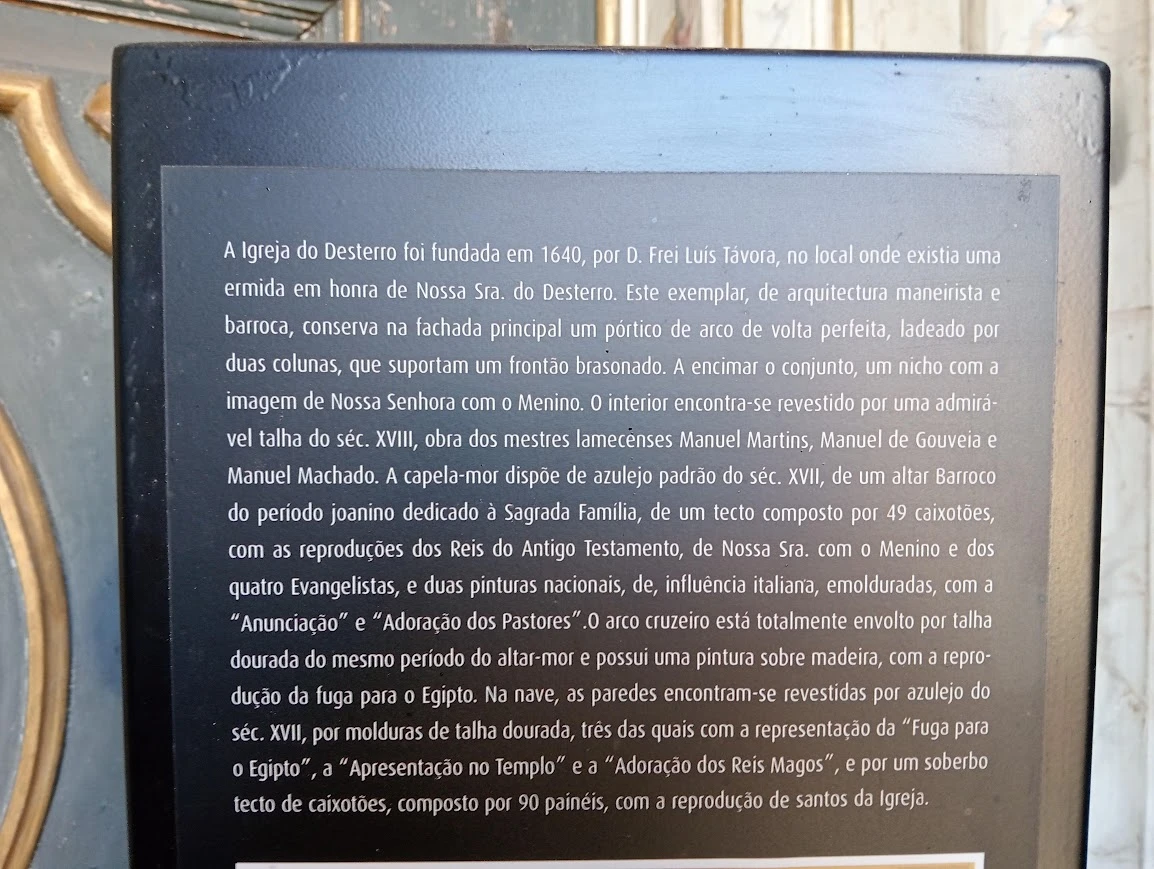 A Igreja do Desterro foi fundada em 1640, por D. Frei Luís Távora, no local onde existia uma ermida em honra de Nossa Sra. do Desterro. Este exemplar, de arquitectura maneirista e barroca, conserva na fachada principal um pórtico de arco de volta perfeita, ladeado por duas colunas, que suportam um frontão brasonado. A encimar o conjunto, um nicho com a imagem de Nossa Senhora com o Menino. O interior encontra-se revestido por uma admirável talha do séc. XVIII, obra dos mestres lamecenses Manuel Martins, Manuel de Gouveia e Manuel Machado. A capela-mor dispõe de azulejo padrão do séc. XVII, de um altar Barroco do período joanino dedicado à Sagrada Família, de um tecto composto por 49 caixotões, com as reproduções dos Reis do Antigo Testamento, de Nossa Sra. com o Menino e dos quatro Evangelistas, e duas pinturas nacionais, de, influência italiana, emolduradas, com a "Anunciação" e "Adoração dos Pastores".O arco cruzeiro está totalmente envolto por talha dourada do mesmo período do altar-mor e possui uma pintura sobre madeira, com a reprodução da fuga para o Egipto. Na nave, as paredes encontram-se revestidas por azulejo do séc. XVII, por molduras de talha dourada, três das quais com a representação da "Fuga para o Egipto", a "Apresentação no Templo" e a "Adoração dos Reis Magos", e por um soberbo tecto de caixotões, composto por 90 painéis, com a reprodução de santos da Igreja.